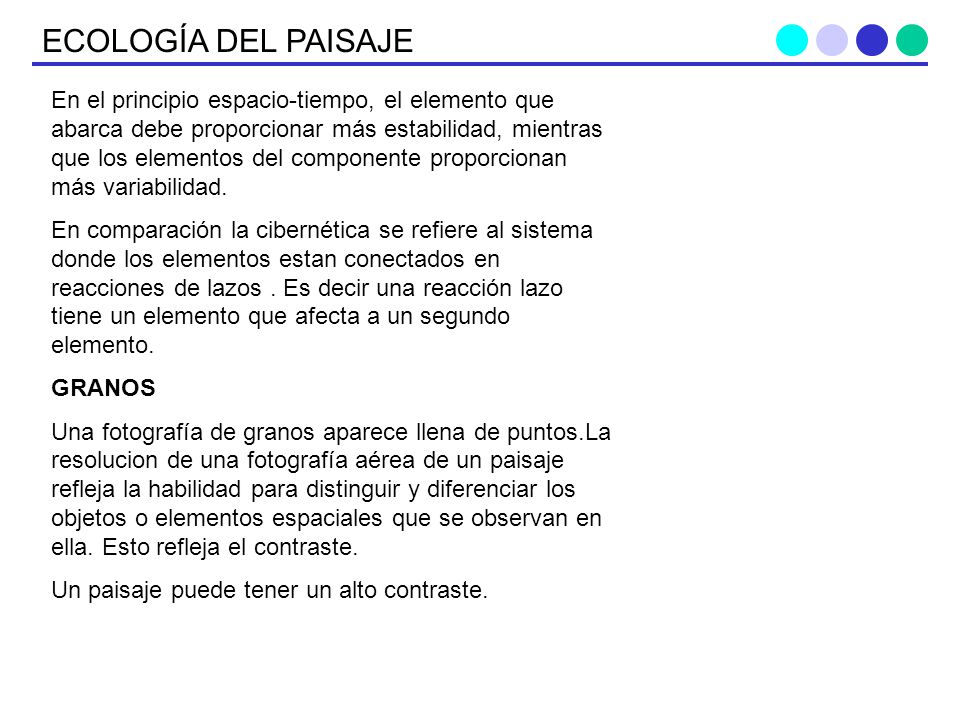 ECOLOGÍA DEL PAISAJE

En el principio espacio-tiempo, el elemento que abarca debe proporcionar más estabilidad, mientras que los elementos del componente proporcionan más variabilidad.

En comparación la cibernética se refiere al sistema donde los elementos estan conectados en reacciones de lazos . Es decir una reacción lazo tiene un elemento que afecta a un segundo elemento.

GRANOS

Una fotografía de granos aparece llena de puntos.La resolucion de una fotografía aérea de un paisaje refleja la habilidad para distinguir y diferenciar los objetos o elementos espaciales que se observan en ella. Esto refleja el contraste.

Un paisaje puede tener un alto contraste.